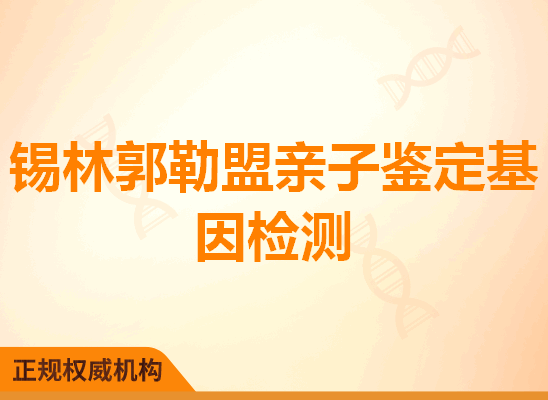 锡林郭勒盟亲子鉴定基因检测

正规权威机构